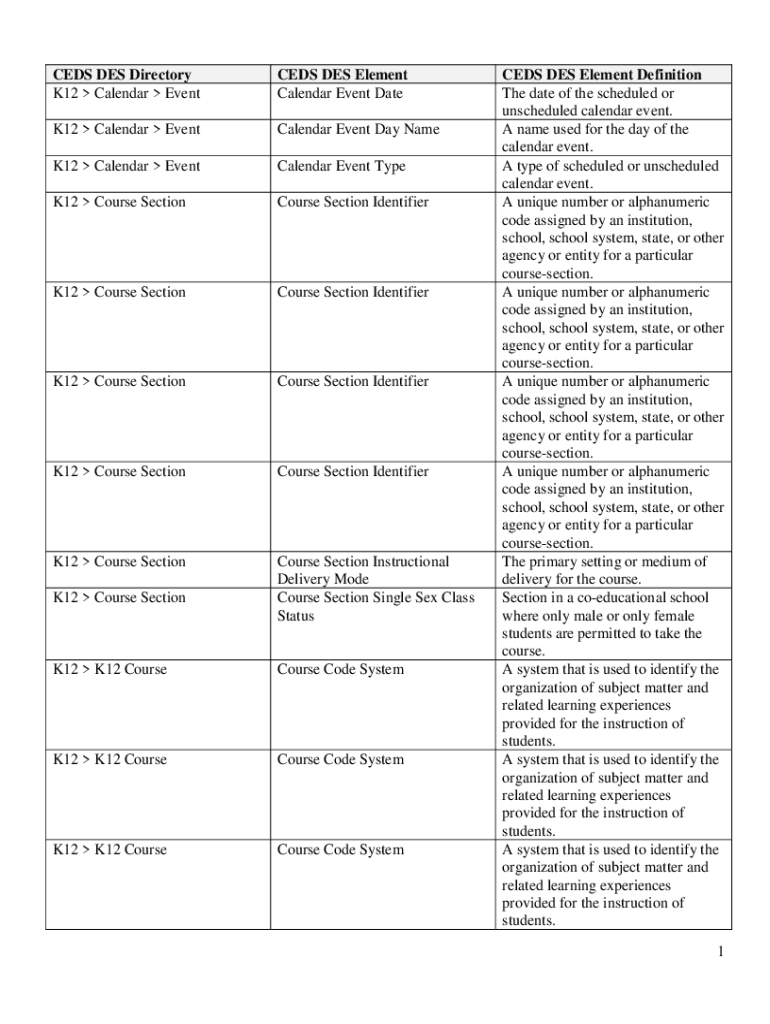 | CEDS DES Directory | CEDS DES Element | CEDS DES Element Definition |
|---|---|---|
| K12 > Calendar > Event | Calendar Event Date | The date of the scheduled or unscheduled calendar event. |
| K12 > Calendar > Event | Calendar Event Day Name | A name used for the day of the calendar event. |
| K12 > Calendar > Event | Calendar Event Type | A type of scheduled or unscheduled calendar event. |
| K12 > Course Section | Course Section Identifier | A unique number or alphanumeric code assigned by an institution, school, school system, state, or other agency or entity for a particular course-section. |
| K12 > Course Section | Course Section Identifier | A unique number or alphanumeric code assigned by an institution, school, school system, state, or other agency or entity for a particular course-section. |
| K12 > Course Section | Course Section Identifier | A unique number or alphanumeric code assigned by an institution, school, school system, state, or other agency or entity for a particular course-section. |
| K12 > Course Section | Course Section Identifier | A unique number or alphanumeric code assigned by an institution, school, school system, state, or other agency or entity for a particular course-section. |
| K12 > Course Section | Course Section Instructional Delivery Mode | The primary setting or medium of delivery for the course. |
| K12 > Course Section | Course Section Single Sex Class Status | Section in a co-educational school where only male or only female students are permitted to take the course. |
| K12 > K12 Course | Course Code System | A system that is used to identify the organization of subject matter and related learning experiences provided for the instruction of students. |
| K12 > K12 Course | Course Code System | A system that is used to identify the organization of subject matter and related learning experiences provided for the instruction of students. |
| K12 > K12 Course | Course Code System | A system that is used to identify the organization of subject matter and related learning experiences provided for the instruction of students. |

1